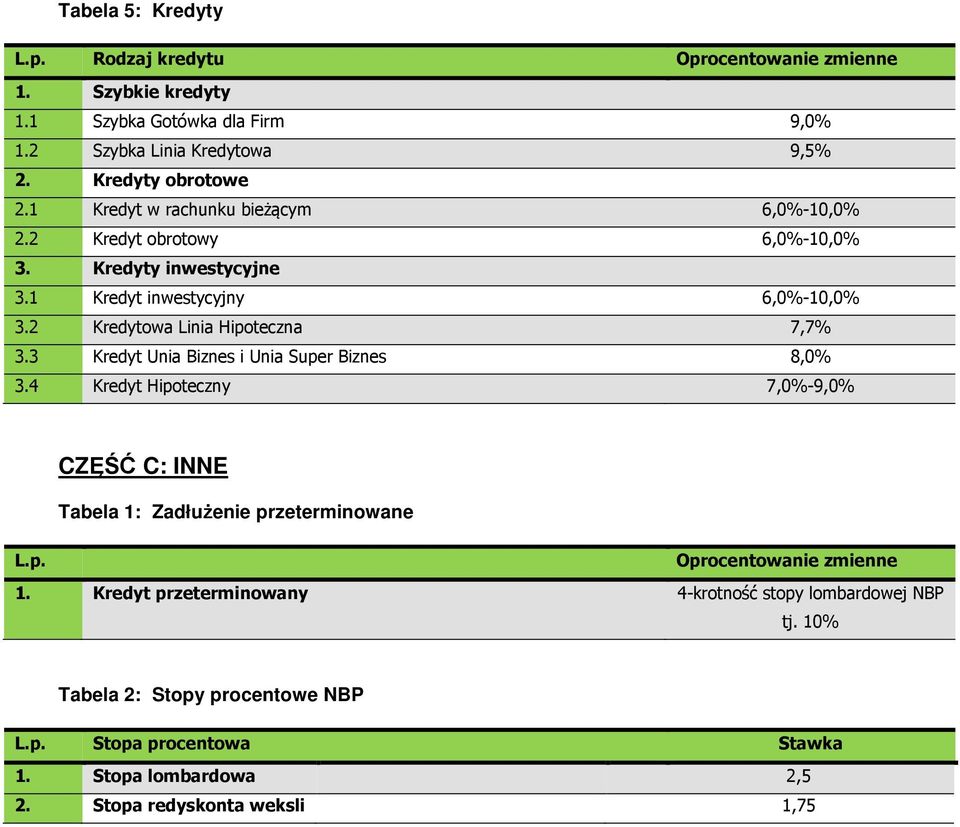 Tabela 5: Kredyty

| L.p. | Rodzaj kredytu | Oprocentowanie zmienne |
|---|---|---|
| 1. | Szybkie kredyty | |
| 1.1 | Szybka Gotówka dla Firm | 9,0% |
| 1.2 | Szybka Linia Kredytowa | 9,5% |
| 2. | Kredyty obrotowe | |
| 2.1 | Kredyt w rachunku bieżącym | 6,0%-10,0% |
| 2.2 | Kredyt obrotowy | 6,0%-10,0% |
| 3. | Kredyty inwestycyjne | |
| 3.1 | Kredyt inwestycyjny | 6,0%-10,0% |
| 3.2 | Kredytowa Linia Hipoteczna | 7,7% |
| 3.3 | Kredyt Unia Biznes i Unia Super Biznes | 8,0% |
| 3.4 | Kredyt Hipoteczny | 7,0%-9,0% |

CZĘŚĆ C: INNE

Tabela 1: Zadłużenie przeterminowane

| L.p. | | Oprocentowanie zmienne |
|---|---|---|
| 1. | Kredyt przeterminowany | 4-krotność stopy lombardowej NBP tj. 10% |

Tabela 2: Stopy procentowe NBP

| L.p. | Stopa procentowa | Stawka |
|---|---|---|
| 1. | Stopa lombardowa | 2,5 |
| 2. | Stopa redyskonta weksli | 1,75 |